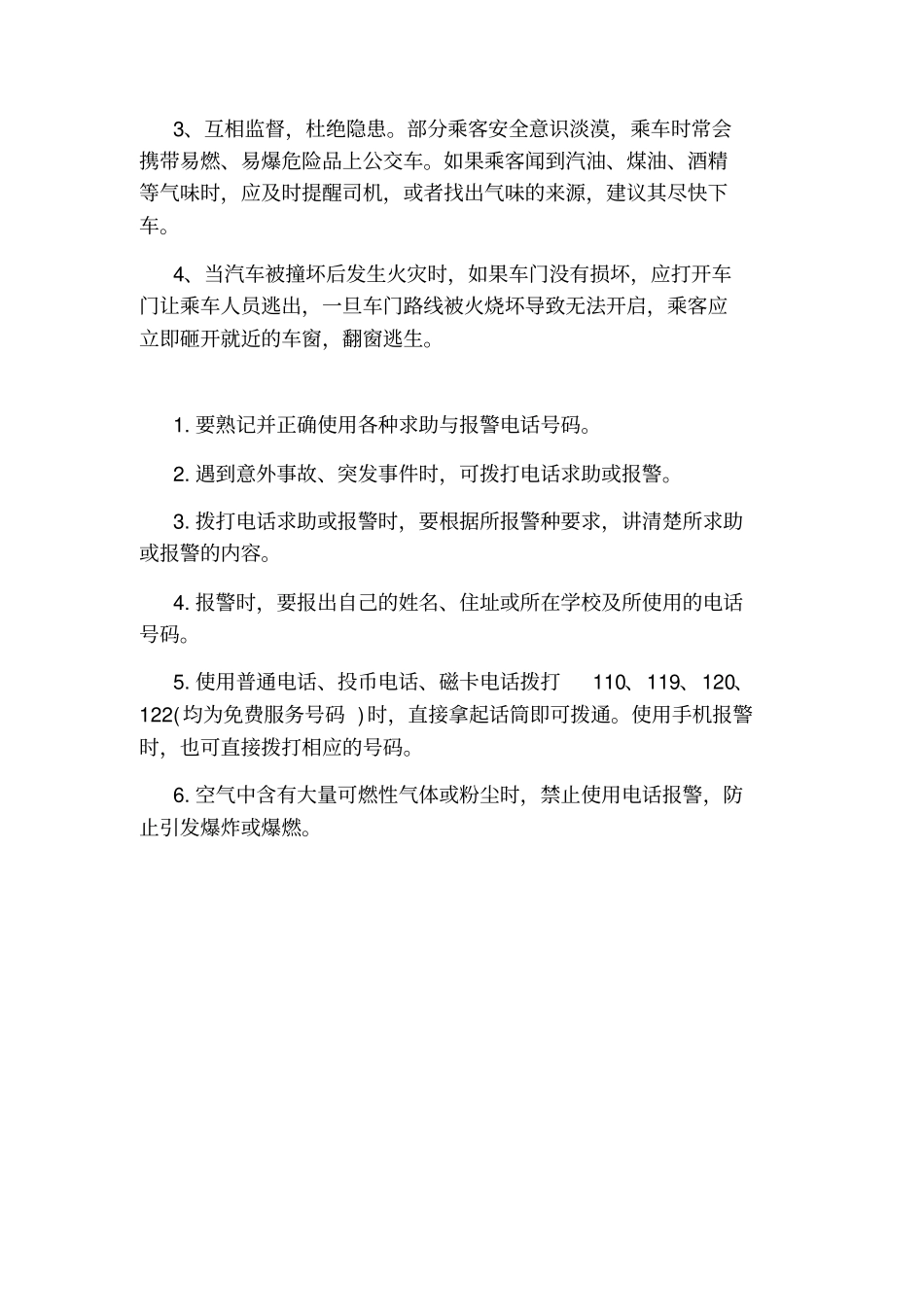 3、互相监督，杜绝隐患。部分乘客安全意识淡漠，乘车时常会携带易燃、易爆危险品上公交车。如果乘客闻到汽油、煤油、酒精等气味时，应及时提醒司机，或者找出气味的来源，建议其尽快下车。

4、当汽车被撞坏后发生火灾时，如果车门没有损坏，应打开车门让乘车人员逃出，一旦车门路线被火烧坏导致无法开启，乘客应立即砸开就近的车窗，翻窗逃生。

1. 要熟记并正确使用各种求助与报警电话号码。

2. 遇到意外事故、突发事件时，可拨打电话求助或报警。

3. 拨打电话求助或报警时，要根据所报警种要求，讲清楚所求助或报警的内容。

4. 报警时，要报出自己的姓名、住址或所在学校及所使用的电话号码。

5. 使用普通电话、投币电话、磁卡电话拨打 110、119、120、122(均为免费服务号码 )时，直接拿起话筒即可拨通。使用手机报警时，也可直接拨打相应的号码。

6. 空气中含有大量可燃性气体或粉尘时，禁止使用电话报警，防止引发爆炸或爆燃。